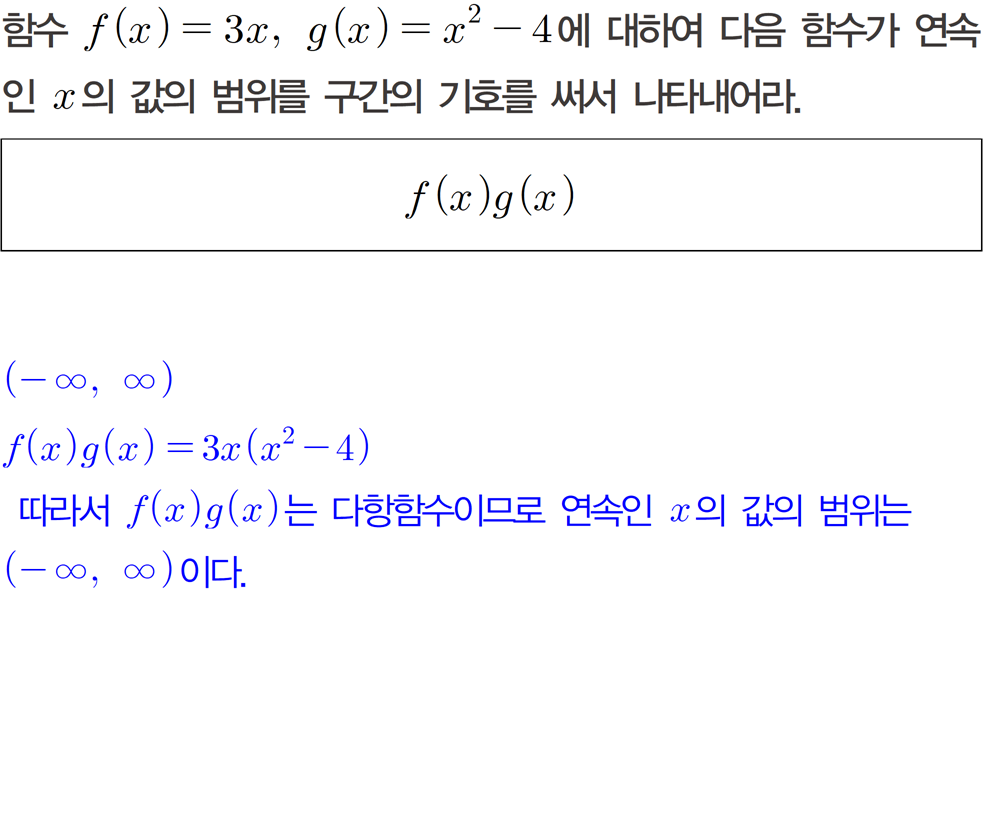 함수 $f(x)=3x$, $g(x)=x^2-4$에 대하여 다음 함수가 연속인 $x$의 값의 범위를 구간의 기호를 써서 나타내어라.

$f(x)g(x)$

$(-\infty, \infty)$

$f(x)g(x)=3x(x^2-4)$

따라서 $f(x)g(x)$는 다항함수이므로 연속인 $x$의 값의 범위는 $(-\infty, \infty)$이다.